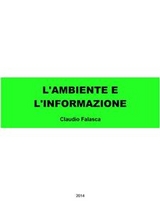 L'AMBIENTE E L'INFORMAZIONE

Claudio Falasca

2014